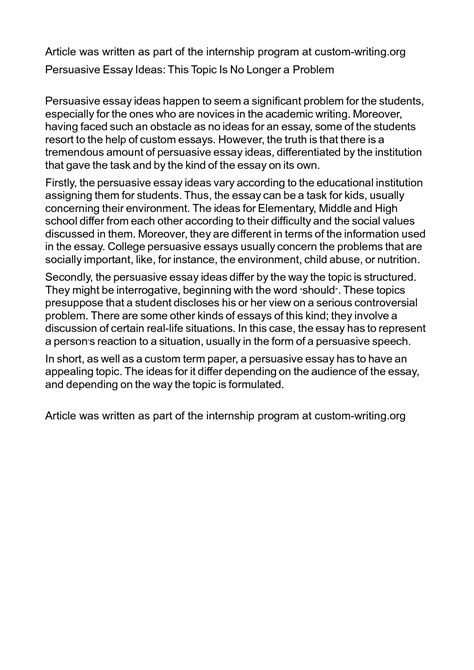 Article was written as part of the internship program at custom-writing.org

Persuasive Essay Ideas: This Topic Is No Longer a Problem

Persuasive essay ideas happen to seem a significant problem for the students, especially for the ones who are novices in the academic writing. Moreover, having faced such an obstacle as no ideas for an essay, some of the students resort to the help of custom essays. However, the truth is that there is a tremendous amount of persuasive essay ideas, differentiated by the institution that gave the task and by the kind of the essay on its own.

Firstly, the persuasive essay ideas vary according to the educational institution assigning them for students. Thus, the essay can be a task for kids, usually concerning their environment. The ideas for Elementary, Middle and High school differ from each other according to their difficulty and the social values discussed in them. Moreover, they are different in terms of the information used in the essay. College persuasive essays usually concern the problems that are socially important, like, for instance, the environment, child abuse, or nutrition.

Secondly, the persuasive essay ideas differ by the way the topic is structured. They might be interrogative, beginning with the word "should". These topics presuppose that a student discloses his or her view on a serious controversial problem. There are some other kinds of essays of this kind; they involve a discussion of certain real-life situations. In this case, the essay has to represent a person's reaction to a situation, usually in the form of a persuasive speech.

In short, as well as a custom term paper, a persuasive essay has to have an appealing topic. The ideas for it differ depending on the audience of the essay, and depending on the way the topic is formulated.

Article was written as part of the internship program at custom-writing.org